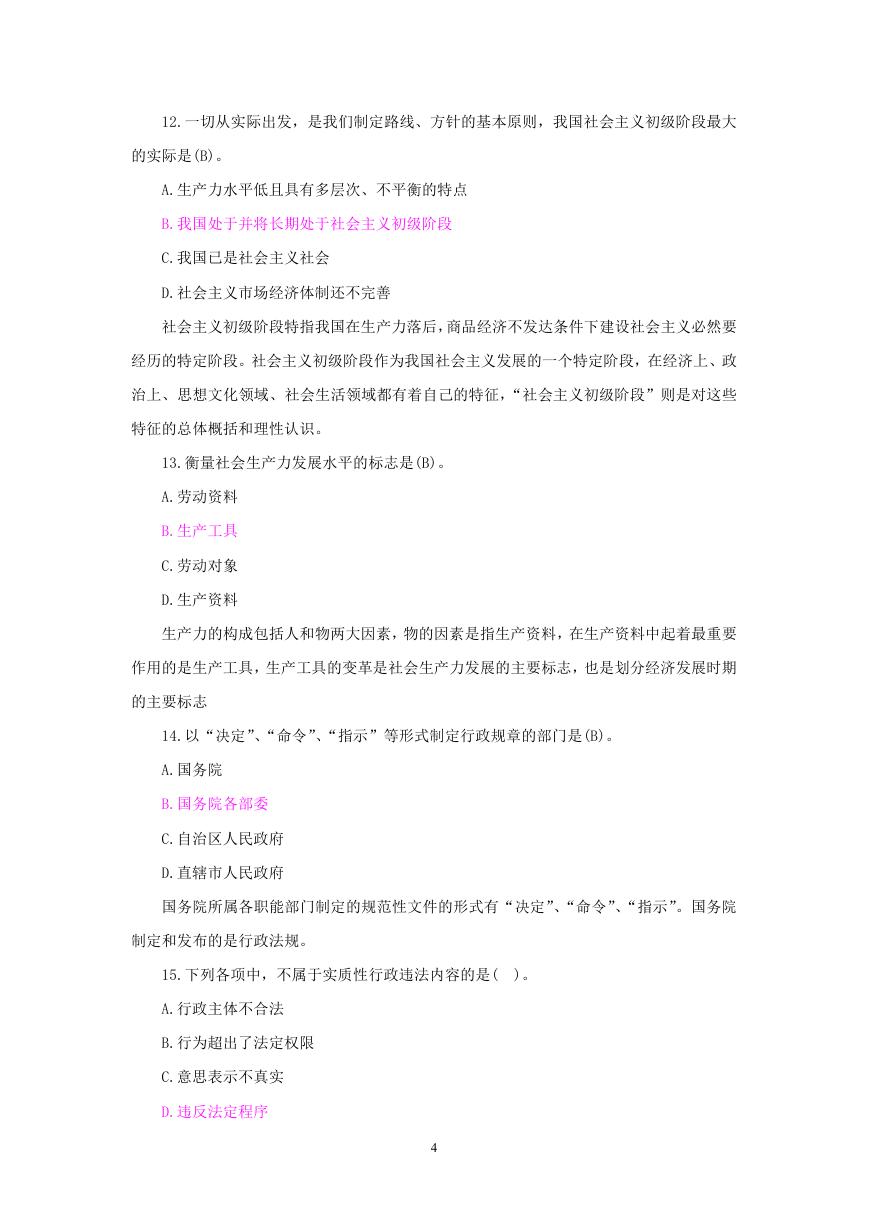 12.一切从实际出发，是我们制定路线、方针的基本原则，我国社会主义初级阶段最大的实际是(B)。

A.生产力水平低且具有多层次、不平衡的特点

B.我国处于并将长期处于社会主义初级阶段

C.我国已是社会主义社会

D.社会主义市场经济体制还不完善

社会主义初级阶段特指我国在生产力落后，商品经济不发达条件下建设社会主义必然要经历的特定阶段。社会主义初级阶段作为我国社会主义发展的一个特定阶段，在经济上、政治上、思想文化领域、社会生活领域都有着自己的特征，“社会主义初级阶段”则是对这些特征的总体概括和理性认识。

13.衡量社会生产力发展水平的标志是(B)。

A.劳动资料

B.生产工具

C.劳动对象

D.生产资料

生产力的构成包括人和物两大因素，物的因素是指生产资料，在生产资料中起着最重要作用的是生产工具，生产工具的变革是社会生产力发展的主要标志，也是划分经济发展时期的主要标志

14.以“决定”、“命令”、“指示”等形式制定行政规章的部门是(B)。

A.国务院

B.国务院各部委

C.自治区人民政府

D.直辖市人民政府

国务院所属各职能部门制定的规范性文件的形式有“决定”、“命令”、“指示”。国务院制定和发布的是行政法规。

15.下列各项中，不属于实质性行政违法内容的是( )。

A.行政主体不合法

B.行为超出了法定权限

C.意思表示不真实

D.违反法定程序

4